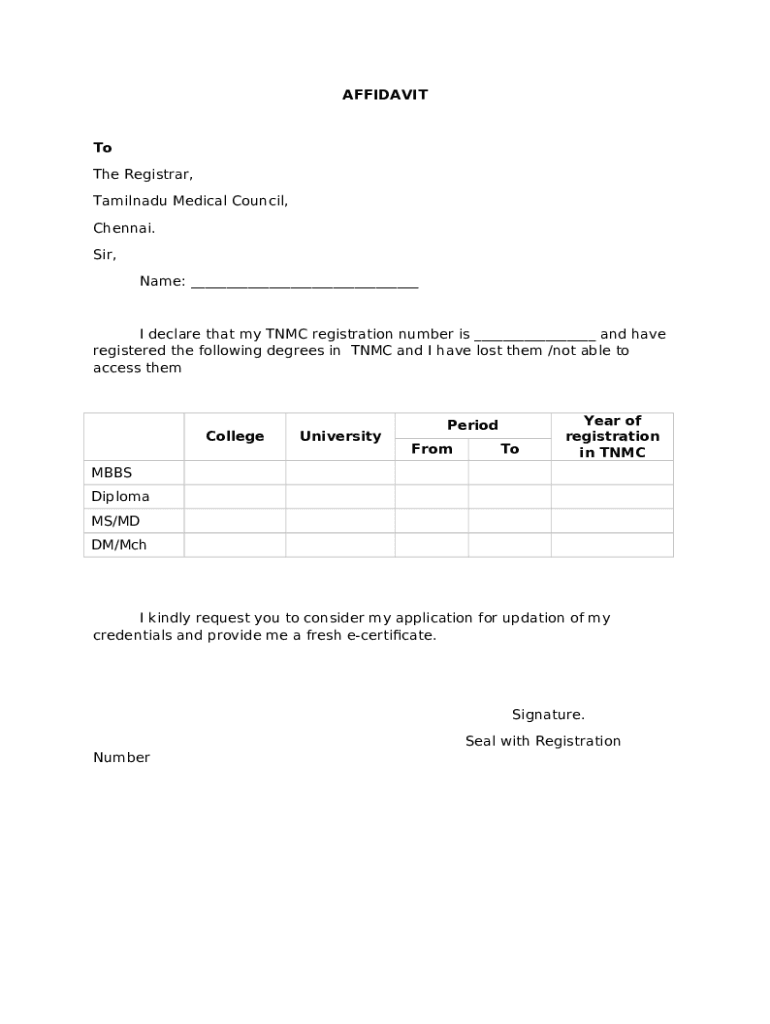 AFFIDAVIT

To

The Registrar,

Tamilnadu Medical Council,

Chennai.

Sir,

Name: ______________________________

I declare that my TNMC registration number is ________________ and have registered the following degrees in TNMC and I have lost them /not able to access them

| | College | University | Period From | Period To | Year of registration in TNMC |
|---|---|---|---|---|---|
| MBBS | | | | | |
| Diploma | | | | | |
| MS/MD | | | | | |
| DM/Mch | | | | | |

I kindly request you to consider my application for updation of my credentials and provide me a fresh e-certificate.

Signature.

Seal with Registration Number